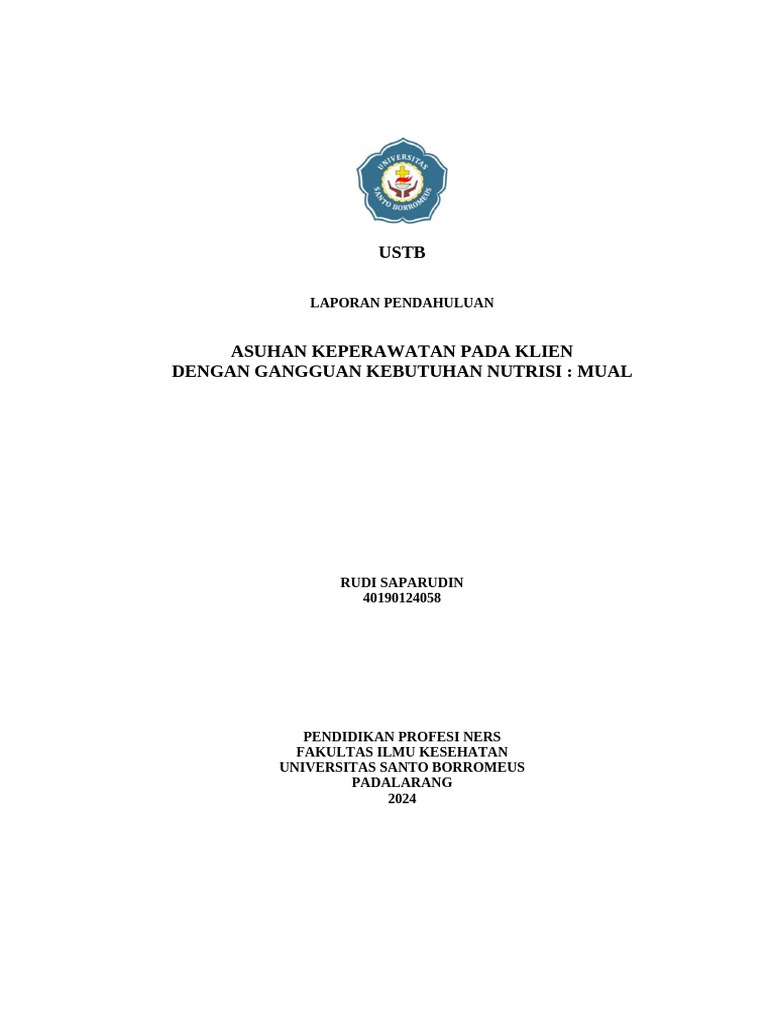 UNIVERSITAS SANTO BORROMEUS

USTB

LAPORAN PENDAHULUAN

ASUHAN KEPERAWATAN PADA KLIEN
DENGAN GANGGUAN KEBUTUHAN NUTRISI : MUAL

RUDI SAPARUDIN
40190124058

PENDIDIKAN PROFESI NERS
FAKULTAS ILMU KESEHATAN
UNIVERSITAS SANTO BORROMEUS
PADALARANG
2024